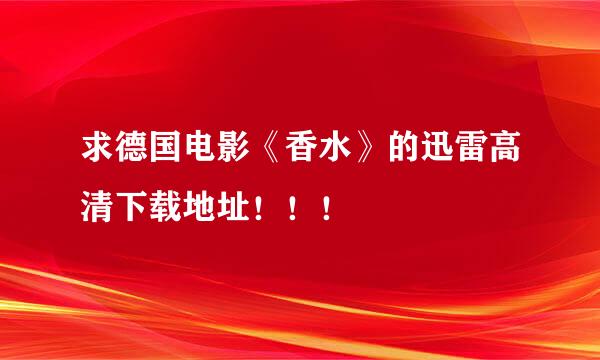 求德国电影《香水》的迅雷高清下载地址！！！